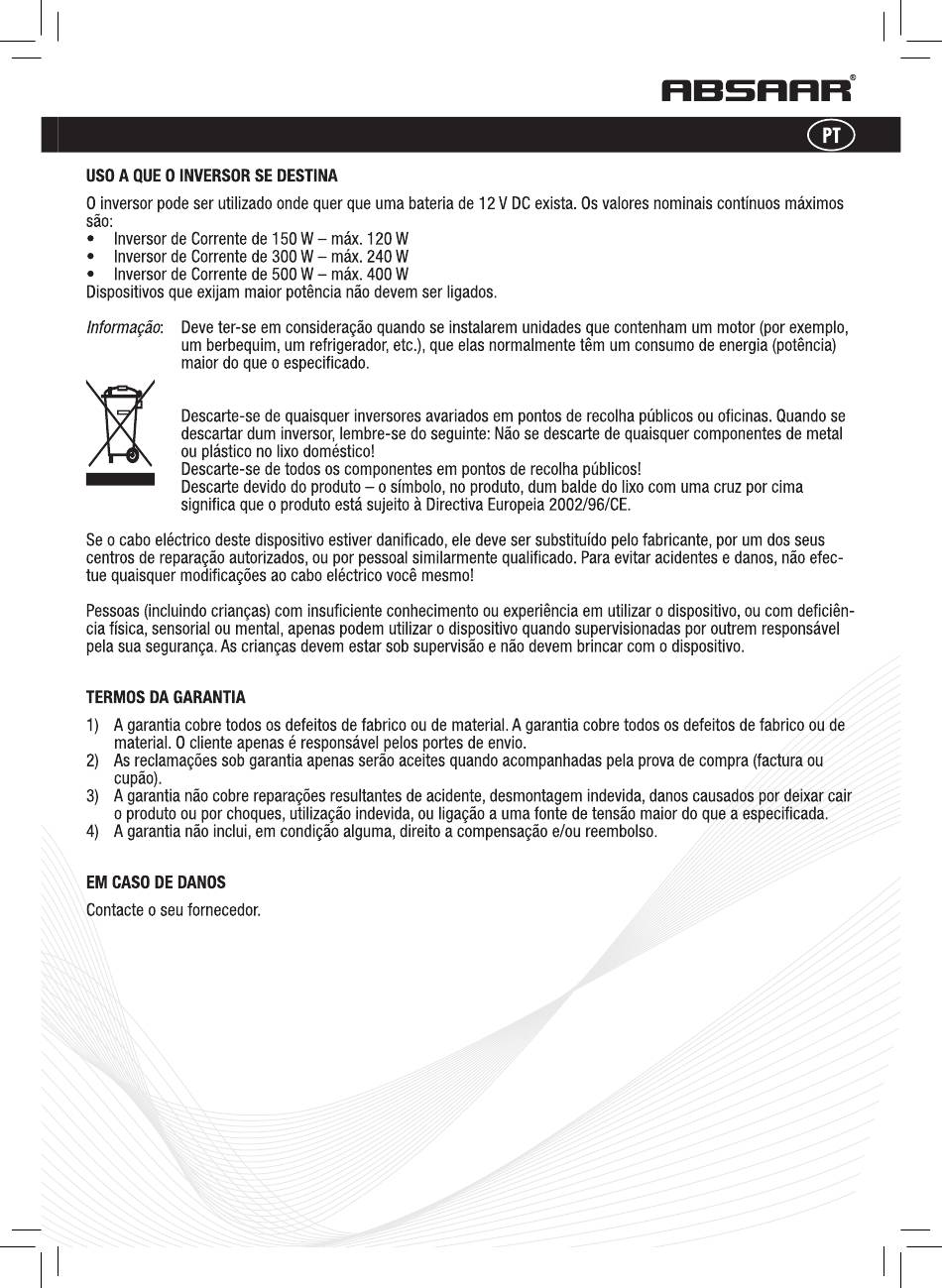 ABSAAR®

PT

USO A QUE O INVERSOR SE DESTINA

O inversor pode ser utilizado onde quer que uma bateria de 12 V DC exista. Os valores nominais contínuos máximos são:
• Inversor de Corrente de 150 W – máx. 120 W
• Inversor de Corrente de 300 W – máx. 240 W
• Inversor de Corrente de 500 W – máx. 400 W
Dispositivos que exijam maior potência não devem ser ligados.

Informação: Deve ter-se em consideração quando se instalarem unidades que contenham um motor (por exemplo, um berbequim, um refrigerador, etc.), que elas normalmente têm um consumo de energia (potência) maior do que o especificado.

Descarte-se de quaisquer inversores avariados em pontos de recolha públicos ou oficinas. Quando se descartar dum inversor, lembre-se do seguinte: Não se descarte de quaisquer componentes de metal ou plástico no lixo doméstico!
Descarte-se de todos os componentes em pontos de recolha públicos!
Descarte devido do produto – o símbolo, no produto, dum balde do lixo com uma cruz por cima significa que o produto está sujeito à Directiva Europeia 2002/96/CE.

Se o cabo eléctrico deste dispositivo estiver danificado, ele deve ser substituído pelo fabricante, por um dos seus centros de reparação autorizados, ou por pessoal similarmente qualificado. Para evitar acidentes e danos, não efectue quaisquer modificações ao cabo eléctrico você mesmo!

Pessoas (incluindo crianças) com insuficiente conhecimento ou experiência em utilizar o dispositivo, ou com deficiência física, sensorial ou mental, apenas podem utilizar o dispositivo quando supervisionadas por outrem responsável pela sua segurança. As crianças devem estar sob supervisão e não devem brincar com o dispositivo.

TERMOS DA GARANTIA

1) A garantia cobre todos os defeitos de fabrico ou de material. A garantia cobre todos os defeitos de fabrico ou de material. O cliente apenas é responsável pelos portes de envio.
2) As reclamações sob garantia apenas serão aceites quando acompanhadas pela prova de compra (factura ou cupão).
3) A garantia não cobre reparações resultantes de acidente, desmontagem indevida, danos causados por deixar cair o produto ou por choques, utilização indevida, ou ligação a uma fonte de tensão maior do que a especificada.
4) A garantia não inclui, em condição alguma, direito a compensação e/ou reembolso.

EM CASO DE DANOS

Contacte o seu fornecedor.